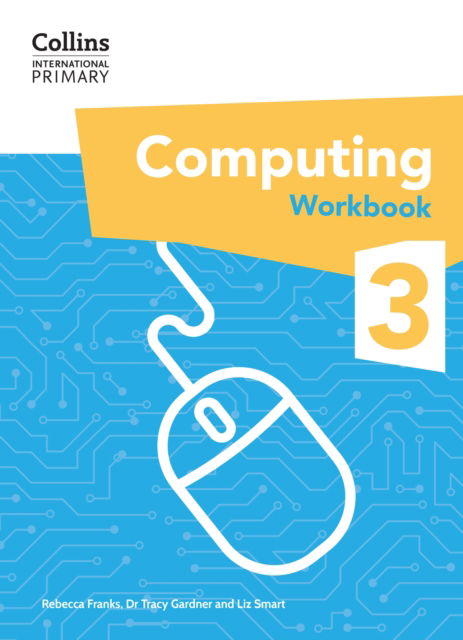 Collins
INTERNATIONAL
PRIMARY

Computing
Workbook

3

Rebecca Franks, Dr Tracy Gardner and Liz Smart